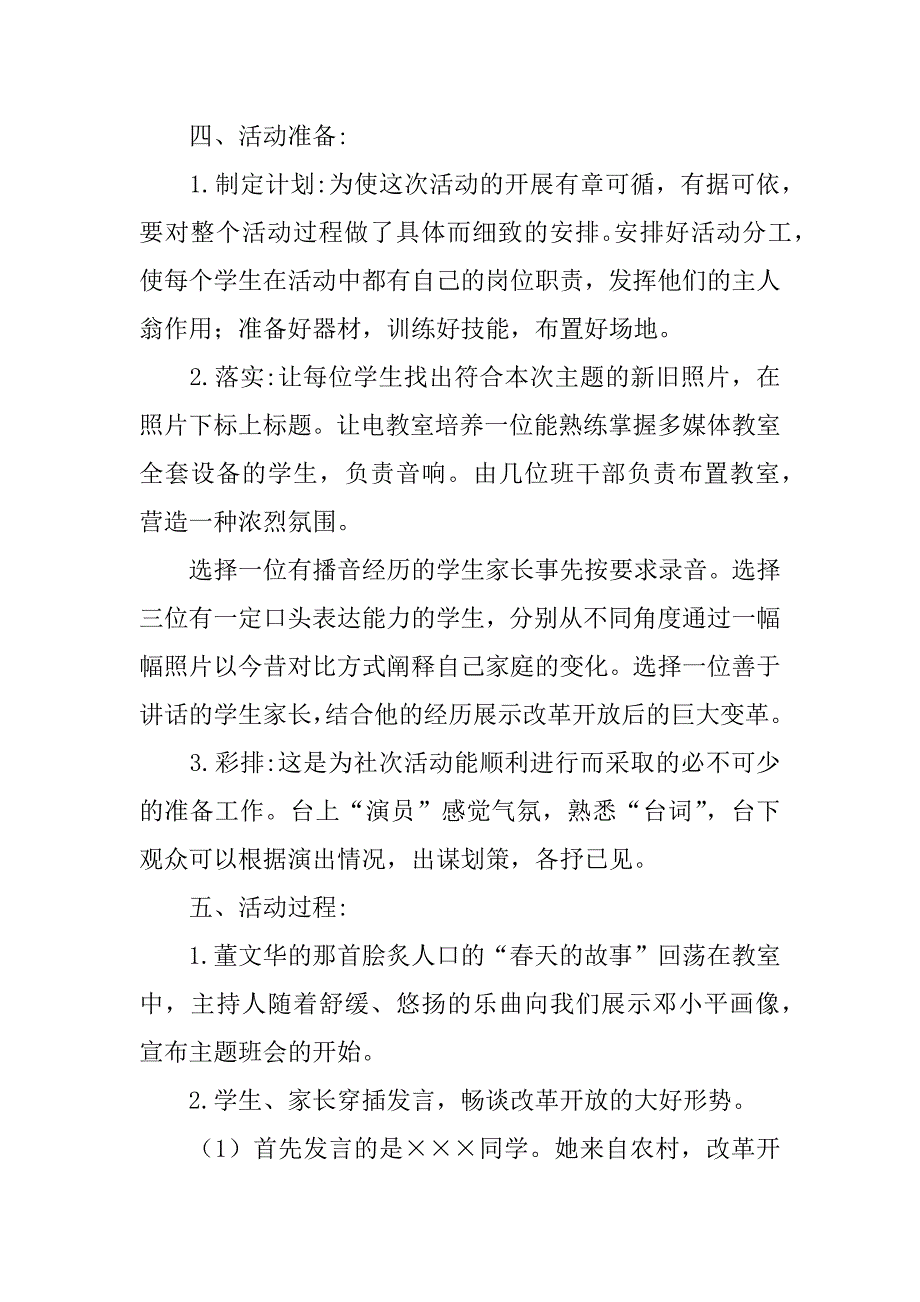 四、活动准备:

1.制定计划:为使这次活动的开展有章可循，有据可依，要对整个活动过程做了具体而细致的安排。安排好活动分工，使每个学生在活动中都有自己的岗位职责，发挥他们的主人翁作用；准备好器材，训练好技能，布置好场地。

2.落实:让每位学生找出符合本次主题的新旧照片，在照片下标上标题。让电教室培养一位能熟练掌握多媒体教室全套设备的学生，负责音响。由几位班干部负责布置教室，营造一种浓烈氛围。

选择一位有播音经历的学生家长事先按要求录音。选择三位有一定口头表达能力的学生，分别从不同角度通过一幅幅照片以今昔对比方式阐释自己家庭的变化。选择一位善于讲话的学生家长,结合他的经历展示改革开放后的巨大变革。

3.彩排:这是为社次活动能顺利进行而采取的必不可少的准备工作。台上“演员”感觉气氛，熟悉“台词”，台下观众可以根据演出情况，出谋划策，各抒已见。

五、活动过程:

1.董文华的那首脍炙人口的“春天的故事”回荡在教室中，主持人随着舒缓、悠扬的乐曲向我们展示邓小平画像，宣布主题班会的开始。

2.学生、家长穿插发言，畅谈改革开放的大好形势。

（1）首先发言的是×××同学。她来自农村，改革开